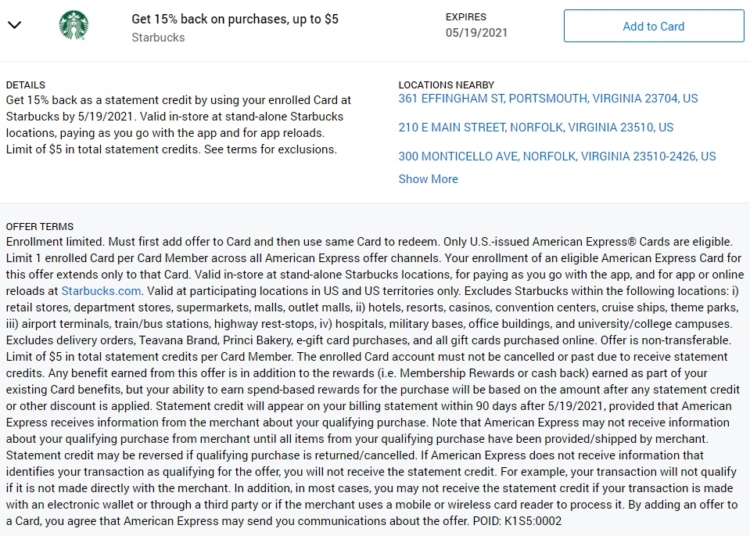 Get 15% back on purchases, up to $5
Starbucks

EXPIRES
05/19/2021

Add to Card

DETAILS
Get 15% back as a statement credit by using your enrolled Card at Starbucks by 5/19/2021. Valid in-store at stand-alone Starbucks locations, paying as you go with the app and for app reloads. Limit of $5 in total statement credits. See terms for exclusions.

LOCATIONS NEARBY
361 EFFINGHAM ST, PORTSMOUTH, VIRGINIA 23704, US
210 E MAIN STREET, NORFOLK, VIRGINIA 23510, US
300 MONTICELLO AVE, NORFOLK, VIRGINIA 23510-2426, US
Show More

OFFER TERMS
Enrollment limited. Must first add offer to Card and then use same Card to redeem. Only U.S.-issued American Express® Cards are eligible. Limit 1 enrolled Card per Card Member across all American Express offer channels. Your enrollment of an eligible American Express Card for this offer extends only to that Card. Valid in-store at stand-alone Starbucks locations, for paying as you go with the app, and for app or online reloads at Starbucks.com. Valid at participating locations in US and US territories only. Excludes Starbucks within the following locations: i) retail stores, department stores, supermarkets, malls, outlet malls, ii) hotels, resorts, casinos, convention centers, cruise ships, theme parks, iii) airport terminals, train/bus stations, highway rest-stops, iv) hospitals, military bases, office buildings, and university/college campuses. Excludes delivery orders, Teavana Brand, Princi Bakery, e-gift card purchases, and all gift cards purchased online. Offer is non-transferable. Limit of $5 in total statement credits per Card Member. The enrolled Card account must not be cancelled or past due to receive statement credits. Any benefit earned from this offer is in addition to the rewards (i.e. Membership Rewards or cash back) earned as part of your existing Card benefits, but your ability to earn spend-based rewards for the purchase will be based on the amount after any statement credit or other discount is applied. Statement credit will appear on your billing statement within 90 days after 5/19/2021, provided that American Express receives information from the merchant about your qualifying purchase. Note that American Express may not receive information about your qualifying purchase from merchant until all items from your qualifying purchase have been provided/shipped by merchant. Statement credit may be reversed if qualifying purchase is returned/cancelled. If American Express does not receive information that identifies your transaction as qualifying for the offer, you will not receive the statement credit. For example, your transaction will not qualify if it is not made directly with the merchant. In addition, in most cases, you may not receive the statement credit if your transaction is made with an electronic wallet or through a third party or if the merchant uses a mobile or wireless card reader to process it. By adding an offer to a Card, you agree that American Express may send you communications about the offer. POID: K1S5:0002